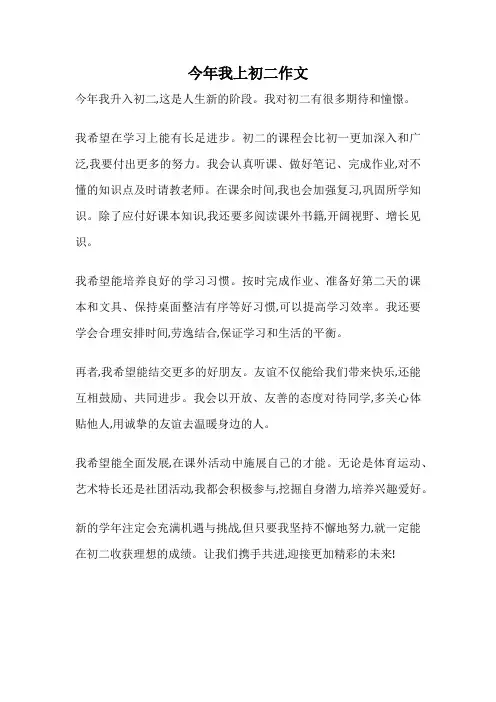 今年我上初二作文

今年我升入初二,这是人生新的阶段。我对初二有很多期待和憧憬。

我希望在学习上能有长足进步。初二的课程会比初一更加深入和广泛,我要付出更多的努力。我会认真听课、做好笔记、完成作业,对不懂的知识点及时请教老师。在课余时间,我也会加强复习,巩固所学知识。除了应付好课本知识,我还要多阅读课外书籍,开阔视野、增长见识。

我希望能培养良好的学习习惯。按时完成作业、准备好第二天的课本和文具、保持桌面整洁有序等好习惯,可以提高学习效率。我还要学会合理安排时间,劳逸结合,保证学习和生活的平衡。

再者,我希望能结交更多的好朋友。友谊不仅能给我们带来快乐,还能互相鼓励、共同进步。我会以开放、友善的态度对待同学,多关心体贴他人,用诚挚的友谊去温暖身边的人。

我希望能全面发展,在课外活动中施展自己的才能。无论是体育运动、艺术特长还是社团活动,我都会积极参与,挖掘自身潜力,培养兴趣爱好。

新的学年注定会充满机遇与挑战,但只要我坚持不懈地努力,就一定能在初二收获理想的成绩。让我们携手共进,迎接更加精彩的未来!